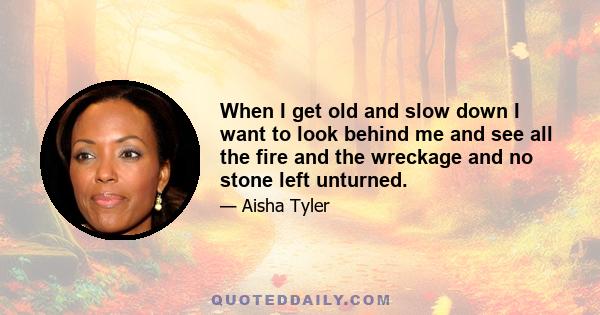 When I get old and slow down I want to look behind me and see all the fire and the wreckage and no stone left unturned.

— Aisha Tyler

QUOTEDDAILY.COM